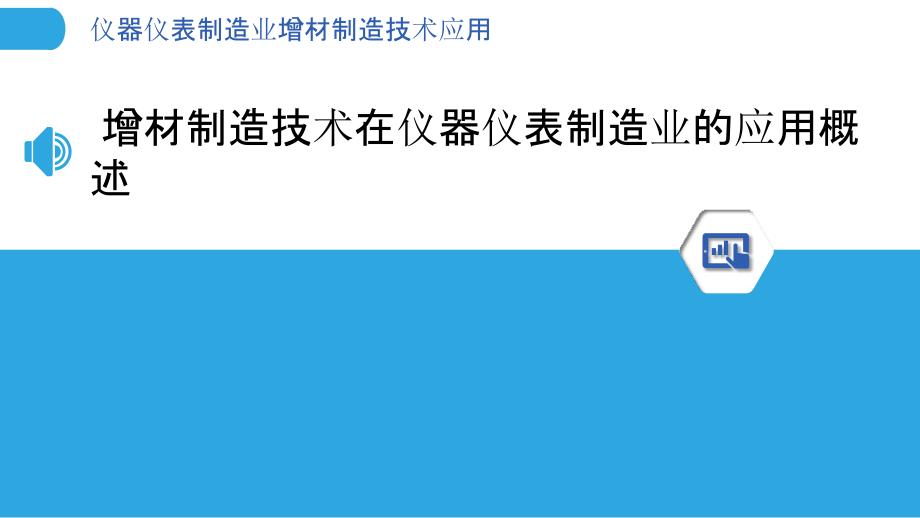 仪器仪表制造业增材制造技术应用

增材制造技术在仪器仪表制造业的应用概述